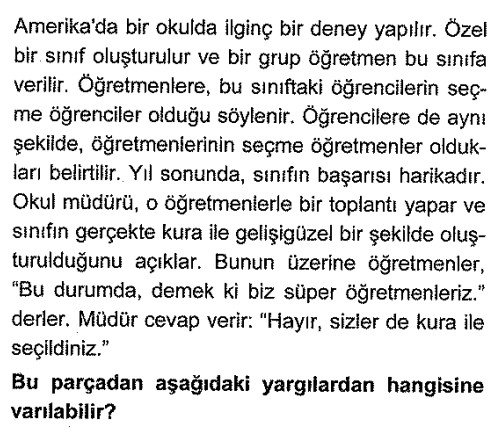 Amerika'da bir okulda ilginç bir deney yapılır. Özel bir sınıf oluşturulur ve bir grup öğretmen bu sınıfa verilir. Öğretmenlere, bu sınıftaki öğrencilerin seçme öğrenciler olduğu söylenir. Öğrencilere de aynı şekilde, öğretmenlerinin seçme öğretmenler oldukları belirtilir. Yıl sonunda, sınıfın başarısı harikadır. Okul müdürü, o öğretmenlerle bir toplantı yapar ve sınıfın gerçekte kura ile gelişigüzel bir şekilde oluşturulduğunu açıklar. Bunun üzerine öğretmenler, "Bu durumda, demek ki biz süper öğretmenleriz." derler. Müdür cevap verir: "Hayır, sizler de kura ile seçildiniz."

Bu parçadan aşağıdaki yargılardan hangisine varılabilir?